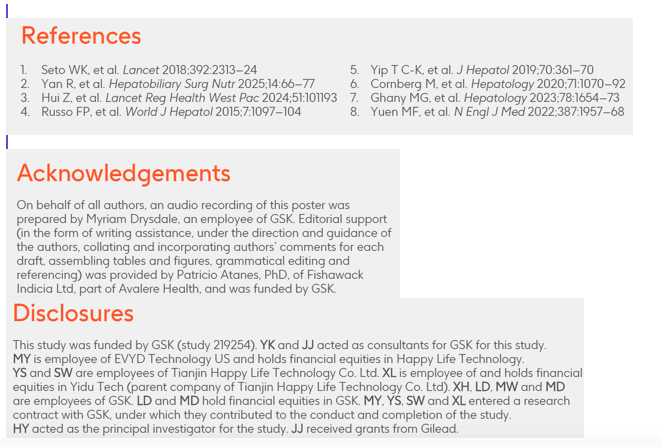 References

1. Seto WK, et al. Lancet 2018;392:2313–24
2. Yan R, et al. Hepatobiliary Surg Nutr 2025;14:66–77
3. Hui Z, et al. Lancet Reg Health West Pac 2024;51:101193
4. Russo FP, et al. World J Hepatol 2015;7:1097–104
5. Yip T C-K, et al. J Hepatol 2019;70:361–70
6. Cornberg M, et al. Hepatology 2020;71:1070–92
7. Ghany MG, et al. Hepatology 2023;78:1654–73
8. Yuen MF, et al. N Engl J Med 2022;387:1957–68

Acknowledgements

On behalf of all authors, an audio recording of this poster was prepared by Myriam Drysdale, an employee of GSK. Editorial support (in the form of writing assistance, under the direction and guidance of the authors, collating and incorporating authors' comments for each draft, assembling tables and figures, grammatical editing and referencing) was provided by Patricio Atanes, PhD, of Fishawack Indicia Ltd, part of Avalere Health, and was funded by GSK.

Disclosures

This study was funded by GSK (study 219254). YK and JJ acted as consultants for GSK for this study.
MY is employee of EVYD Technology US and holds financial equities in Happy Life Technology.
YS and SW are employees of Tianjin Happy Life Technology Co. Ltd. XL is employee of and holds financial equities in Yidu Tech (parent company of Tianjin Happy Life Technology Co. Ltd). XH, LD, MW and MD are employees of GSK. LD and MD hold financial equities in GSK. MY, YS, SW and XL entered a research contract with GSK, under which they contributed to the conduct and completion of the study.
HY acted as the principal investigator for the study. JJ received grants from Gilead.